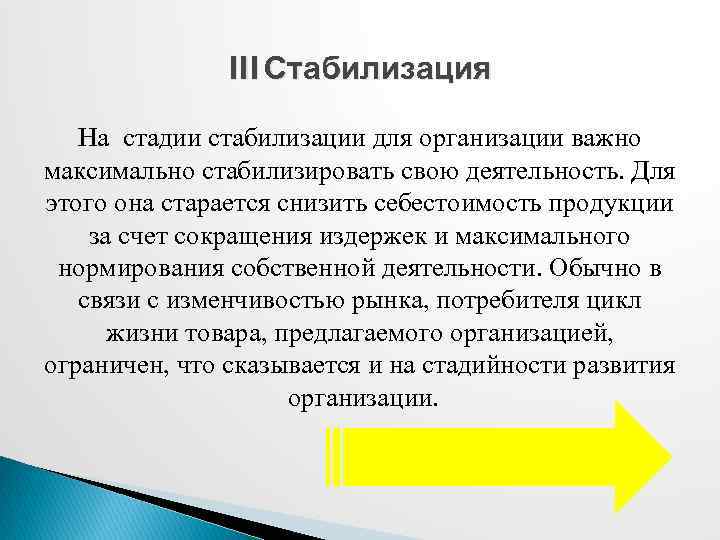 III Стабилизация

На стадии стабилизации для организации важно максимально стабилизировать свою деятельность. Для этого она старается снизить себестоимость продукции за счет сокращения издержек и максимального нормирования собственной деятельности. Обычно в связи с изменчивостью рынка, потребителя цикл жизни товара, предлагаемого организацией, ограничен, что сказывается и на стадийности развития организации.